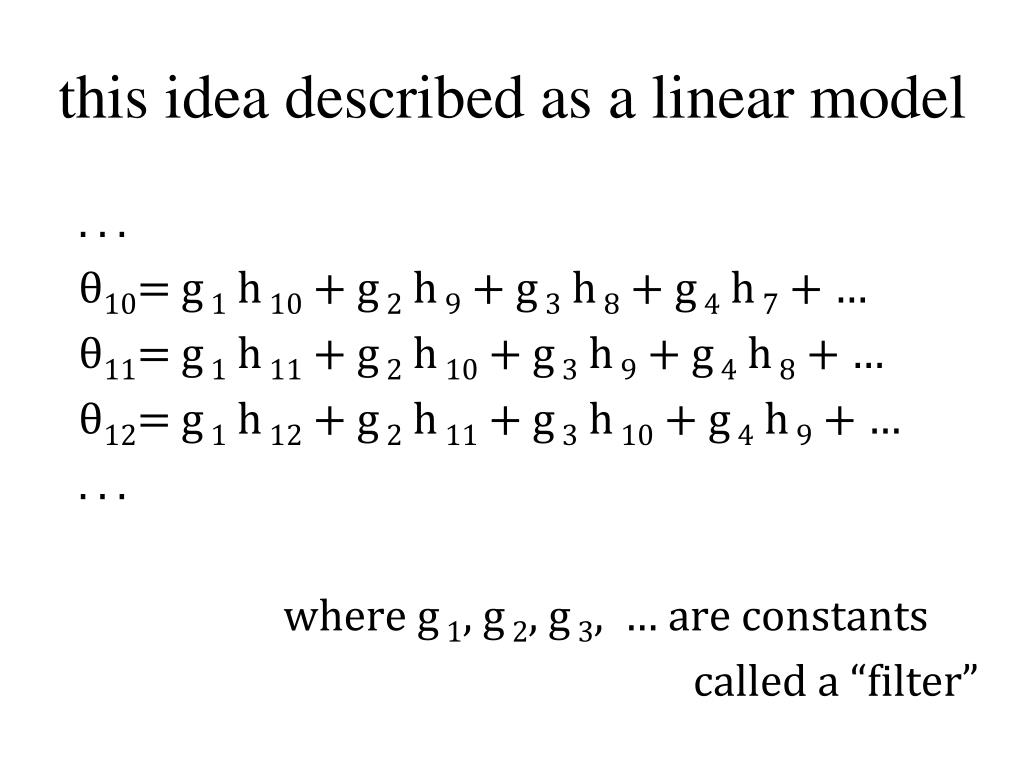 this idea described as a linear model

. . .

$\theta_{10} = g_1 h_{10} + g_2 h_9 + g_3 h_8 + g_4 h_7 + \dots$

$\theta_{11} = g_1 h_{11} + g_2 h_{10} + g_3 h_9 + g_4 h_8 + \dots$

$\theta_{12} = g_1 h_{12} + g_2 h_{11} + g_3 h_{10} + g_4 h_9 + \dots$

. . .

where $g_1$, $g_2$, $g_3$, … are constants

called a "filter"